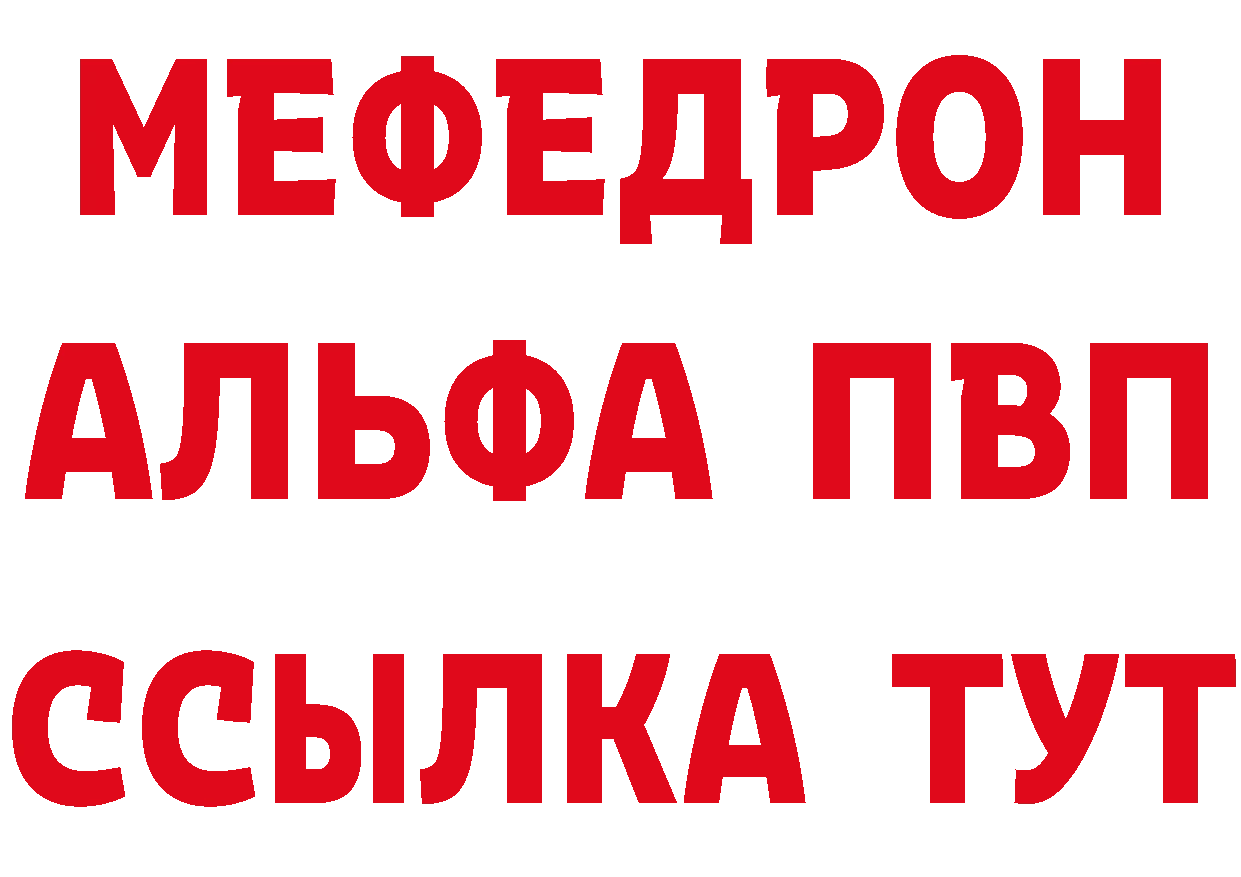 МЕФЕДРОН
АЛЬФА ПВП
ССЫЛКА ТУТ